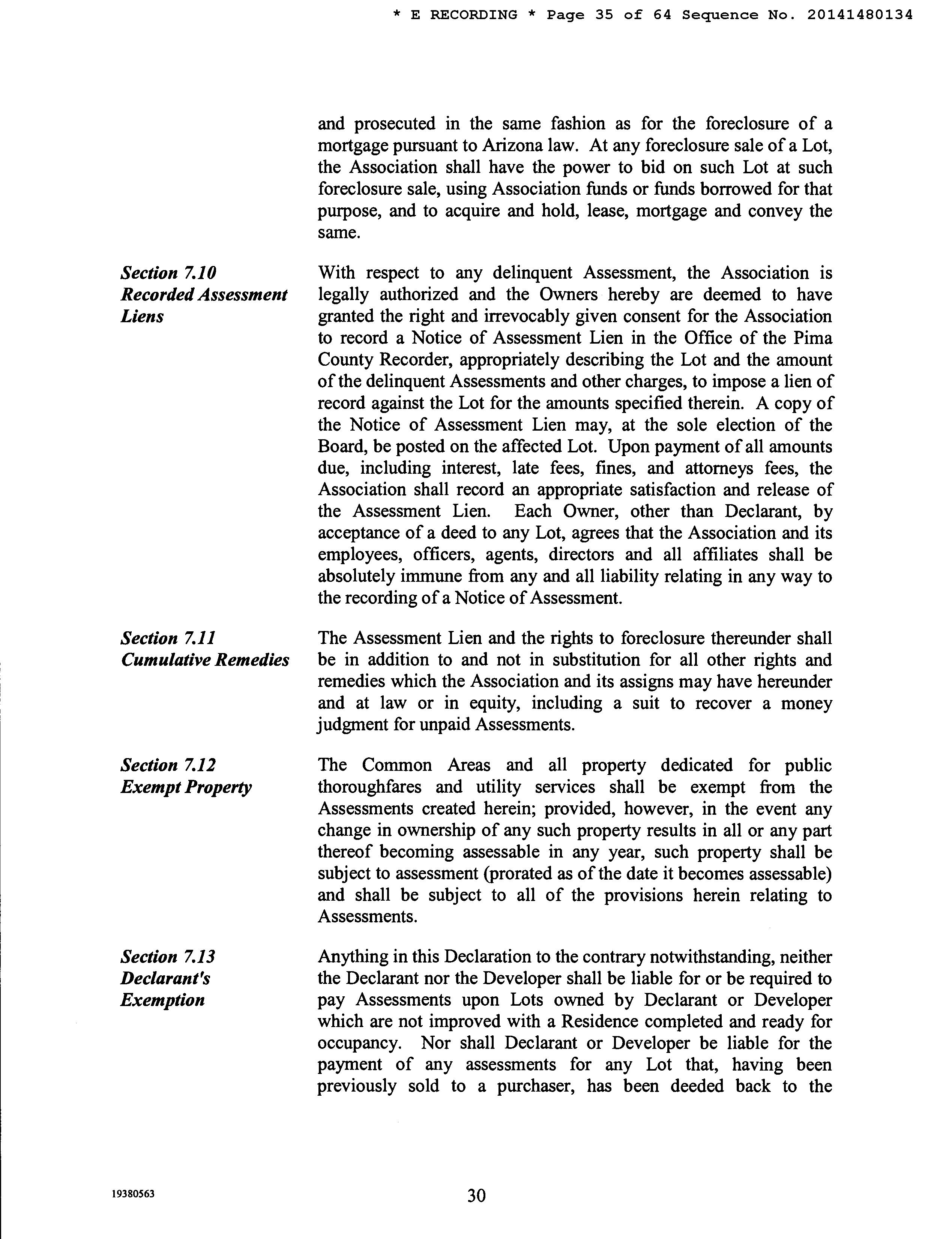 * E RECORDING * Page 35 of 64 Sequence No. 20141480134

and prosecuted in the same fashion as for the foreclosure of a mortgage pursuant to Arizona law. At any foreclosure sale of a Lot, the Association shall have the power to bid on such Lot at such foreclosure sale, using Association funds or funds borrowed for that purpose, and to acquire and hold, lease, mortgage and convey the same.

Section 7.10
Recorded Assessment Liens

With respect to any delinquent Assessment, the Association is legally authorized and the Owners hereby are deemed to have granted the right and irrevocably given consent for the Association to record a Notice of Assessment Lien in the Office of the Pima County Recorder, appropriately describing the Lot and the amount of the delinquent Assessments and other charges, to impose a lien of record against the Lot for the amounts specified therein. A copy of the Notice of Assessment Lien may, at the sole election of the Board, be posted on the affected Lot. Upon payment of all amounts due, including interest, late fees, fines, and attorneys fees, the Association shall record an appropriate satisfaction and release of the Assessment Lien. Each Owner, other than Declarant, by acceptance of a deed to any Lot, agrees that the Association and its employees, officers, agents, directors and all affiliates shall be absolutely immune from any and all liability relating in any way to the recording of a Notice of Assessment.

Section 7.11
Cumulative Remedies

The Assessment Lien and the rights to foreclosure thereunder shall be in addition to and not in substitution for all other rights and remedies which the Association and its assigns may have hereunder and at law or in equity, including a suit to recover a money judgment for unpaid Assessments.

Section 7.12
Exempt Property

The Common Areas and all property dedicated for public thoroughfares and utility services shall be exempt from the Assessments created herein; provided, however, in the event any change in ownership of any such property results in all or any part thereof becoming assessable in any year, such property shall be subject to assessment (prorated as of the date it becomes assessable) and shall be subject to all of the provisions herein relating to Assessments.

Section 7.13
Declarant's Exemption

Anything in this Declaration to the contrary notwithstanding, neither the Declarant nor the Developer shall be liable for or be required to pay Assessments upon Lots owned by Declarant or Developer which are not improved with a Residence completed and ready for occupancy. Nor shall Declarant or Developer be liable for the payment of any assessments for any Lot that, having been previously sold to a purchaser, has been deeded back to the

19380563

30